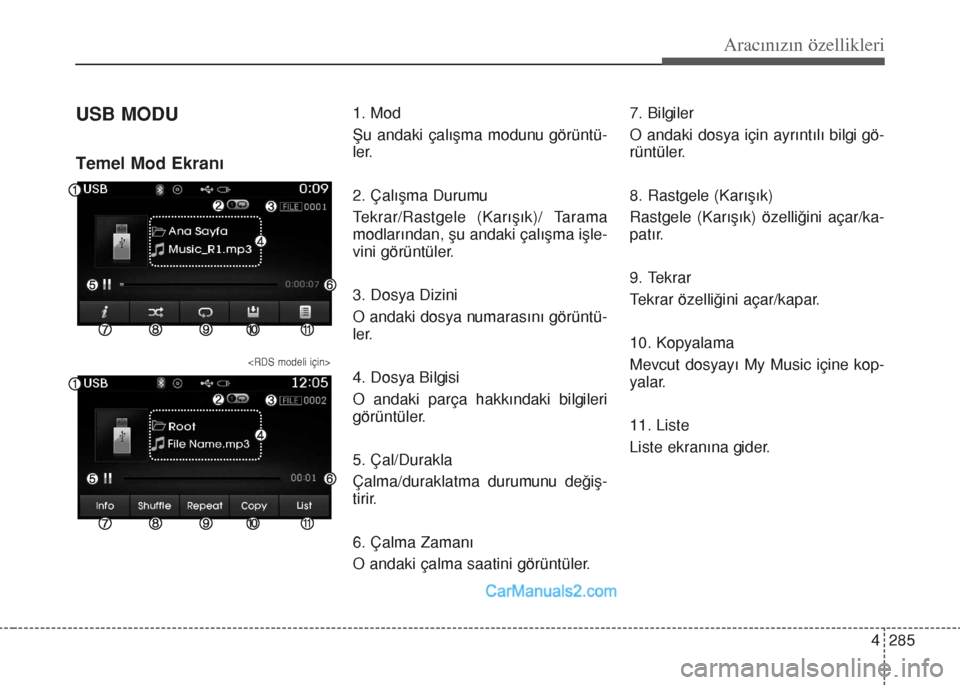 Aracınızın özellikleri

USB MODU

Temel Mod Ekranı

1 USB 0:09
2 3 FILE 0001
Ana Sayfa
Music_R1.mp3
4
5 0:00:07 6
7 8 9 10 11

<RDS modeli için>

1 USB 12:05
2 3 FILE 0002
Root
File Name.mp3
4
5 00:01 6
Info Shuffle Repeat Copy List
7 8 9 10 11

1. Mod

Şu andaki çalışma modunu görüntüler.

2. Çalışma Durumu

Tekrar/Rastgele (Karışık)/ Tarama modlarından, şu andaki çalışma işlevini görüntüler.

3. Dosya Dizini

O andaki dosya numarasını görüntüler.

4. Dosya Bilgisi

O andaki parça hakkındaki bilgileri görüntüler.

5. Çal/Durakla

Çalma/duraklatma durumunu değiştirir.

6. Çalma Zamanı

O andaki çalma saatini görüntüler.

7. Bilgiler

O andaki dosya için ayrıntılı bilgi görüntüler.

8. Rastgele (Karışık)

Rastgele (Karışık) özelliğini açar/kapatır.

9. Tekrar

Tekrar özelliğini açar/kapar.

10. Kopyalama

Mevcut dosyayı My Music içine kopyalar.

11. Liste

Liste ekranına gider.

CarManuals2.com

4 285

carmanualsonline.info